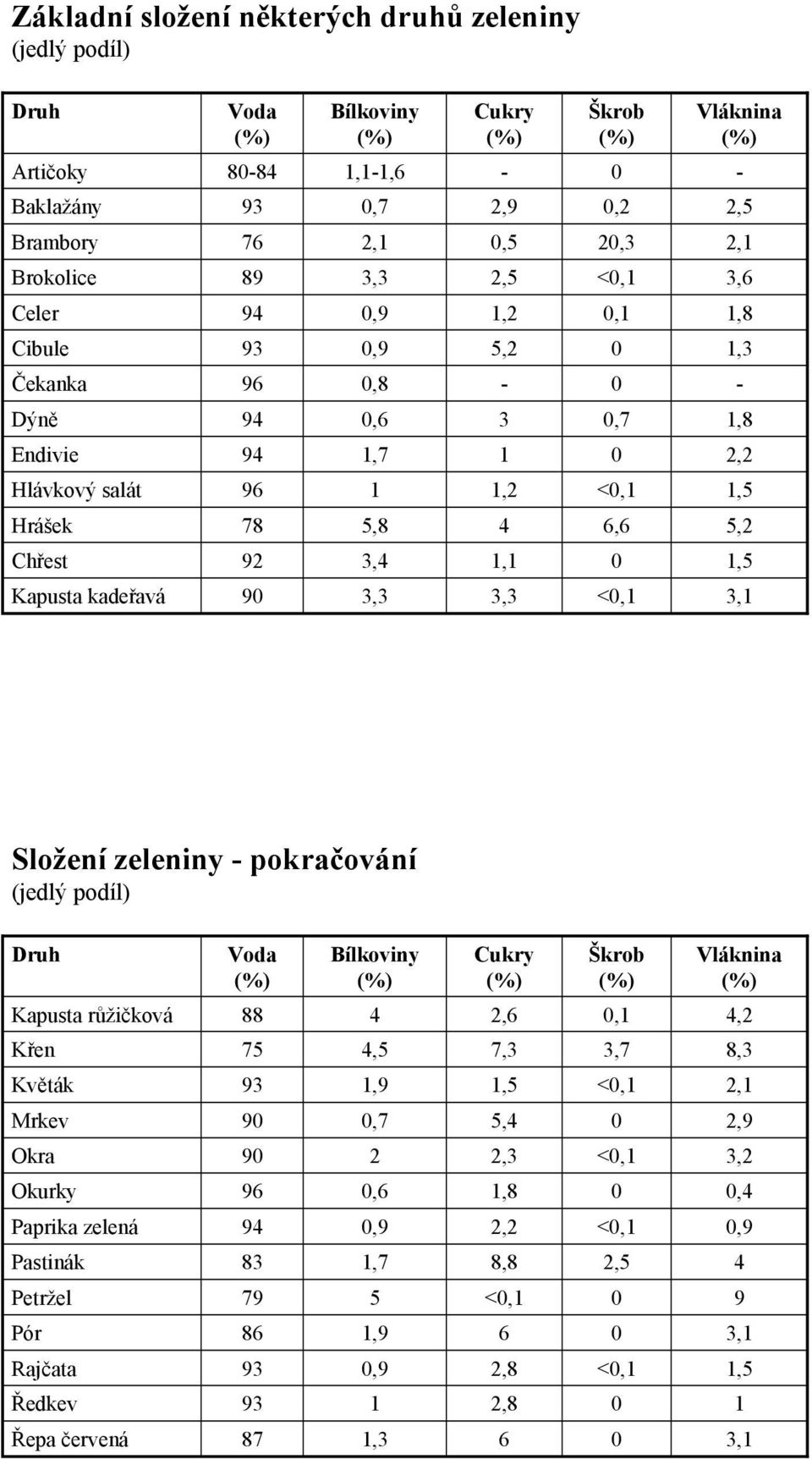 Základní složení některých druhů zeleniny
(jedlý podíl)

| Druh | Voda (%) | Bílkoviny (%) | Cukry (%) | Škrob (%) | Vláknina (%) |
|---|---|---|---|---|---|
| Artičoky | 80-84 | 1,1-1,6 | - | 0 | - |
| Baklažány | 93 | 0,7 | 2,9 | 0,2 | 2,5 |
| Brambory | 76 | 2,1 | 0,5 | 20,3 | 2,1 |
| Brokolice | 89 | 3,3 | 2,5 | <0,1 | 3,6 |
| Celer | 94 | 0,9 | 1,2 | 0,1 | 1,8 |
| Cibule | 93 | 0,9 | 5,2 | 0 | 1,3 |
| Čekanka | 96 | 0,8 | - | 0 | - |
| Dýně | 94 | 0,6 | 3 | 0,7 | 1,8 |
| Endivie | 94 | 1,7 | 1 | 0 | 2,2 |
| Hlávkový salát | 96 | 1 | 1,2 | <0,1 | 1,5 |
| Hrášek | 78 | 5,8 | 4 | 6,6 | 5,2 |
| Chřest | 92 | 3,4 | 1,1 | 0 | 1,5 |
| Kapusta kadeřavá | 90 | 3,3 | 3,3 | <0,1 | 3,1 |

Složení zeleniny - pokračování
(jedlý podíl)

| Druh | Voda (%) | Bílkoviny (%) | Cukry (%) | Škrob (%) | Vláknina (%) |
|---|---|---|---|---|---|
| Kapusta růžičková | 88 | 4 | 2,6 | 0,1 | 4,2 |
| Křen | 75 | 4,5 | 7,3 | 3,7 | 8,3 |
| Květák | 93 | 1,9 | 1,5 | <0,1 | 2,1 |
| Mrkev | 90 | 0,7 | 5,4 | 0 | 2,9 |
| Okra | 90 | 2 | 2,3 | <0,1 | 3,2 |
| Okurky | 96 | 0,6 | 1,8 | 0 | 0,4 |
| Paprika zelená | 94 | 0,9 | 2,2 | <0,1 | 0,9 |
| Pastinák | 83 | 1,7 | 8,8 | 2,5 | 4 |
| Petržel | 79 | 5 | <0,1 | 0 | 9 |
| Pór | 86 | 1,9 | 6 | 0 | 3,1 |
| Rajčata | 93 | 0,9 | 2,8 | <0,1 | 1,5 |
| Ředkev | 93 | 1 | 2,8 | 0 | 1 |
| Řepa červená | 87 | 1,3 | 6 | 0 | 3,1 |